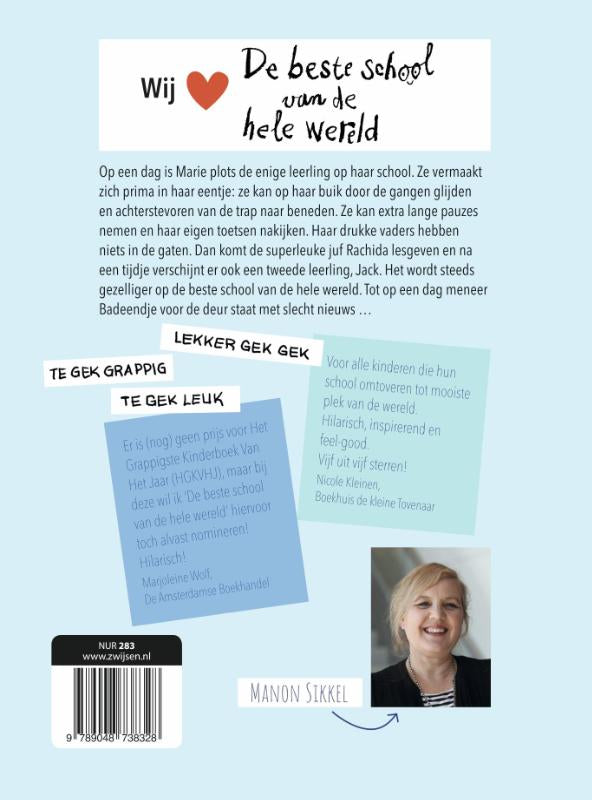 Wij De beste school van de hele wereld

Op een dag is Marie plots de enige leerling op haar school. Ze vermaakt zich prima in haar eentje: ze kan op haar buik door de gangen glijden en achterstevoren van de trap naar beneden. Ze kan extra lange pauzes nemen en haar eigen toetsen nakijken. Haar drukke vaders hebben niets in de gaten. Dan komt de superleuke juf Rachida lesgeven en na een tijdje verschijnt er ook een tweede leerling, Jack. Het wordt steeds gezelliger op de beste school van de hele wereld. Tot op een dag meneer Badeendje voor de deur staat met slecht nieuws …

LEKKER GEK GEK

TE GEK GRAPPIG

TE GEK LEUK

Er is (nog) geen prijs voor Het Grappigste Kinderboek Van Het Jaar (HGKVHJ), maar bij deze wil ik 'De beste school van de hele wereld' hiervoor toch alvast nomineren! Hilarisch!
Marjoleine Wolf, De Amsterdamse Boekhandel

Voor alle kinderen die hun school omtoveren tot mooiste plek van de wereld. Hilarisch, inspirerend en feel-good. Vijf uit vijf sterren!
Nicole Kleinen, Boekhuis de kleine Tovenaar

NUR 283
www.zwijsen.nl

9 789048 738328

MANON SIKKEL